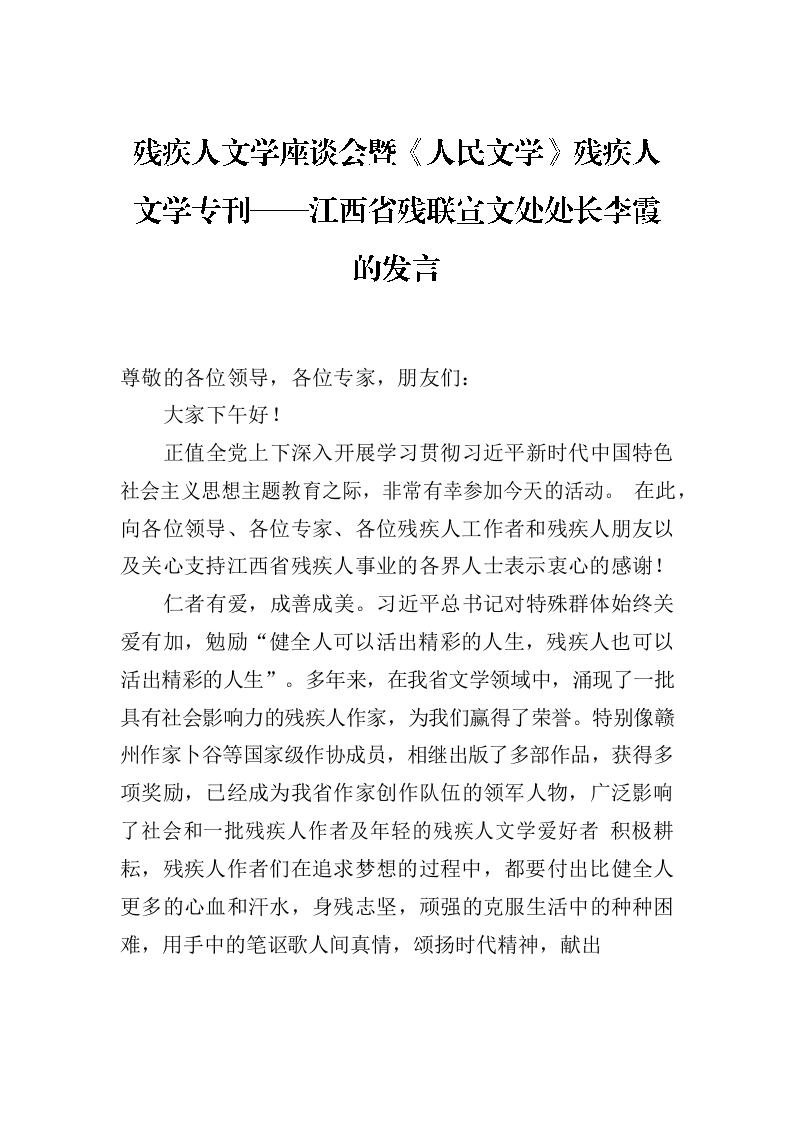 残疾人文学座谈会暨《人民文学》残疾人文学专刊——江西省残联宣文处处长李霞的发言

尊敬的各位领导，各位专家，朋友们：

大家下午好！

正值全党上下深入开展学习贯彻习近平新时代中国特色社会主义思想主题教育之际，非常有幸参加今天的活动。 在此，向各位领导、各位专家、各位残疾人工作者和残疾人朋友以及关心支持江西省残疾人事业的各界人士表示衷心的感谢！

仁者有爱，成善成美。习近平总书记对特殊群体始终关爱有加，勉励“健全人可以活出精彩的人生，残疾人也可以活出精彩的人生”。多年来，在我省文学领域中，涌现了一批具有社会影响力的残疾人作家，为我们赢得了荣誉。特别像赣州作家卜谷等国家级作协成员，相继出版了多部作品，获得多项奖励，已经成为我省作家创作队伍的领军人物，广泛影响了社会和一批残疾人作者及年轻的残疾人文学爱好者 积极耕耘，残疾人作者们在追求梦想的过程中，都要付出比健全人更多的心血和汗水，身残志坚，顽强的克服生活中的种种困难，用手中的笔讴歌人间真情，颂扬时代精神，献出